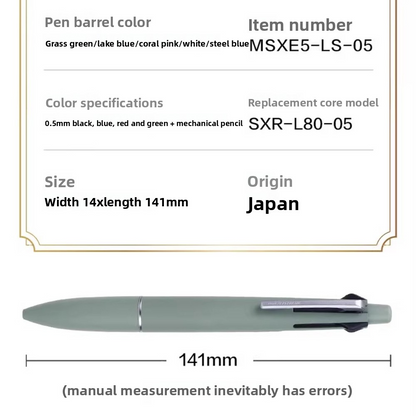 Pen barrel color

Grass green/lake blue/coral pink/white/steel blue

Item number

MSXE5-LS-05

Color specifications

0.5mm black, blue, red and green + mechanical pencil

Replacement core model

SXR-L80-05

Size

Width 14xlength 141mm

Origin

Japan

141mm

(manual measurement inevitably has errors)